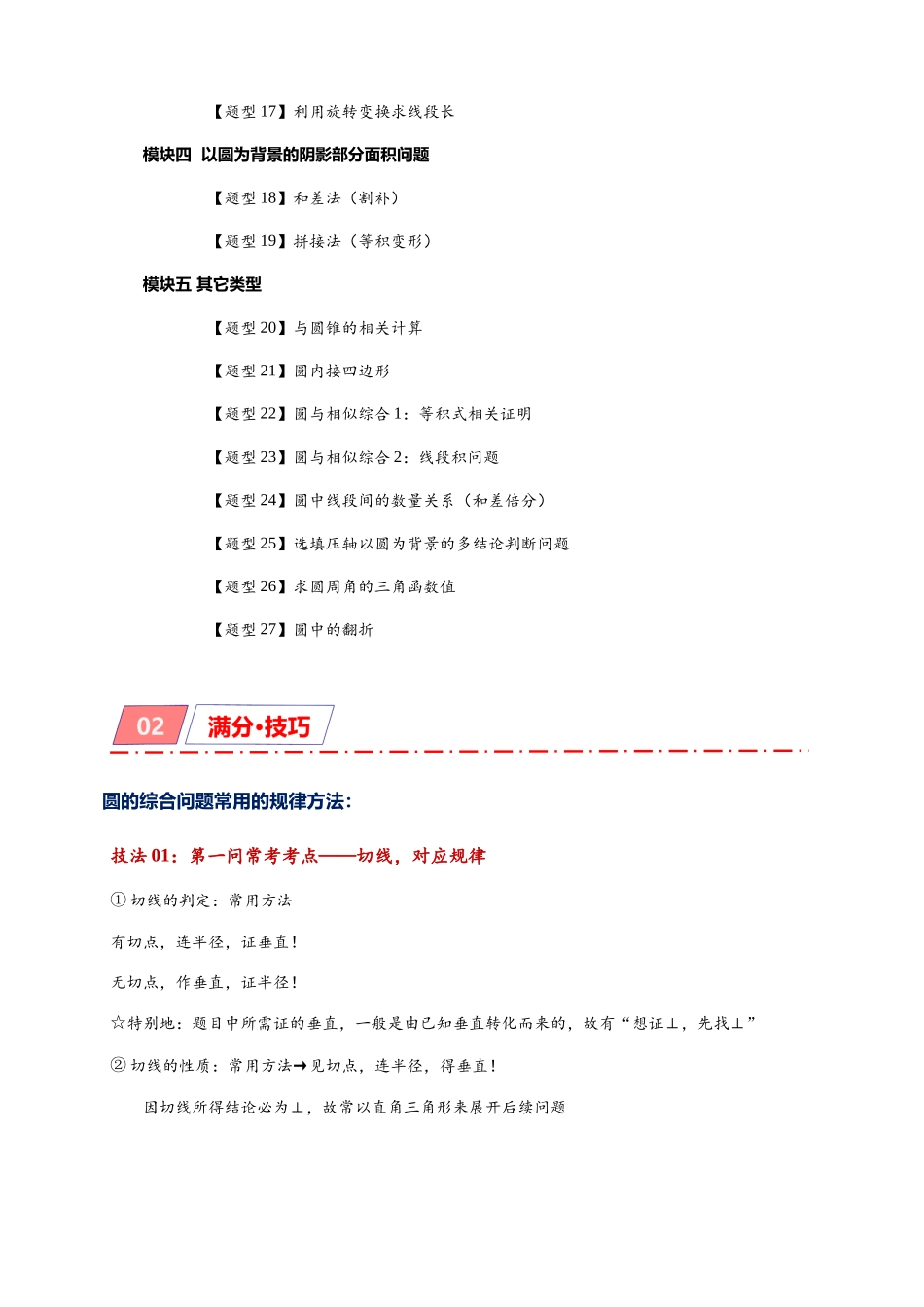 【题型 17】利用旋转变换求线段长

模块四 以圆为背景的阴影部分面积问题

【题型 18】和差法（割补）

【题型 19】拼接法（等积变形）

模块五 其它类型

【题型 20】与圆锥的相关计算

【题型 21】圆内接四边形

【题型 22】圆与相似综合 1：等积式相关证明

【题型 23】圆与相似综合 2：线段积问题

【题型 24】圆中线段间的数量关系（和差倍分）

【题型 25】选填压轴以圆为背景的多结论判断问题

【题型 26】求圆周角的三角函数值

【题型 27】圆中的翻折

02 满分·技巧

圆的综合问题常用的规律方法：

技法 01：第一问常考考点——切线，对应规律

① 切线的判定：常用方法

有切点，连半径，证垂直！

无切点，作垂直，证半径！

☆特别地：题目中所需证的垂直，一般是由已知垂直转化而来的，故有“想证⊥，先找⊥”

② 切线的性质：常用方法→见切点，连半径，得垂直！

因切线所得结论必为⊥，故常以直角三角形来展开后续问题